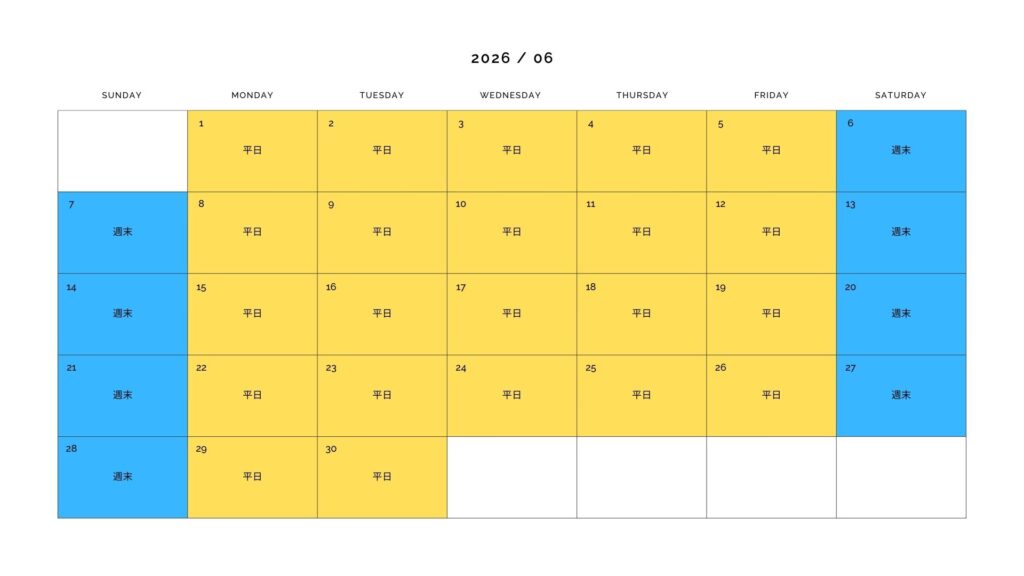 2026 / 06

| SUNDAY | MONDAY | TUESDAY | WEDNESDAY | THURSDAY | FRIDAY | SATURDAY |
|---|---|---|---|---|---|---|
|  | 1 平日 | 2 平日 | 3 平日 | 4 平日 | 5 平日 | 6 週末 |
| 7 週末 | 8 平日 | 9 平日 | 10 平日 | 11 平日 | 12 平日 | 13 週末 |
| 14 週末 | 15 平日 | 16 平日 | 17 平日 | 18 平日 | 19 平日 | 20 週末 |
| 21 週末 | 22 平日 | 23 平日 | 24 平日 | 25 平日 | 26 平日 | 27 週末 |
| 28 週末 | 29 平日 | 30 平日 |  |  |  |  |